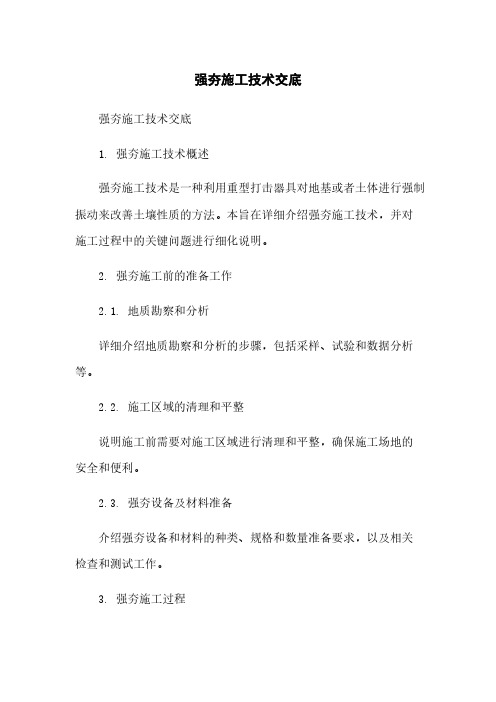 强夯施工技术交底

强夯施工技术交底

1. 强夯施工技术概述

强夯施工技术是一种利用重型打击器具对地基或者土体进行强制振动来改善土壤性质的方法。本旨在详细介绍强夯施工技术，并对施工过程中的关键问题进行细化说明。

2. 强夯施工前的准备工作

2.1. 地质勘察和分析

详细介绍地质勘察和分析的步骤，包括采样、试验和数据分析等。

2.2. 施工区域的清理和平整

说明施工前需要对施工区域进行清理和平整，确保施工场地的安全和便利。

2.3. 强夯设备及材料准备

介绍强夯设备和材料的种类、规格和数量准备要求，以及相关检查和测试工作。

3. 强夯施工过程